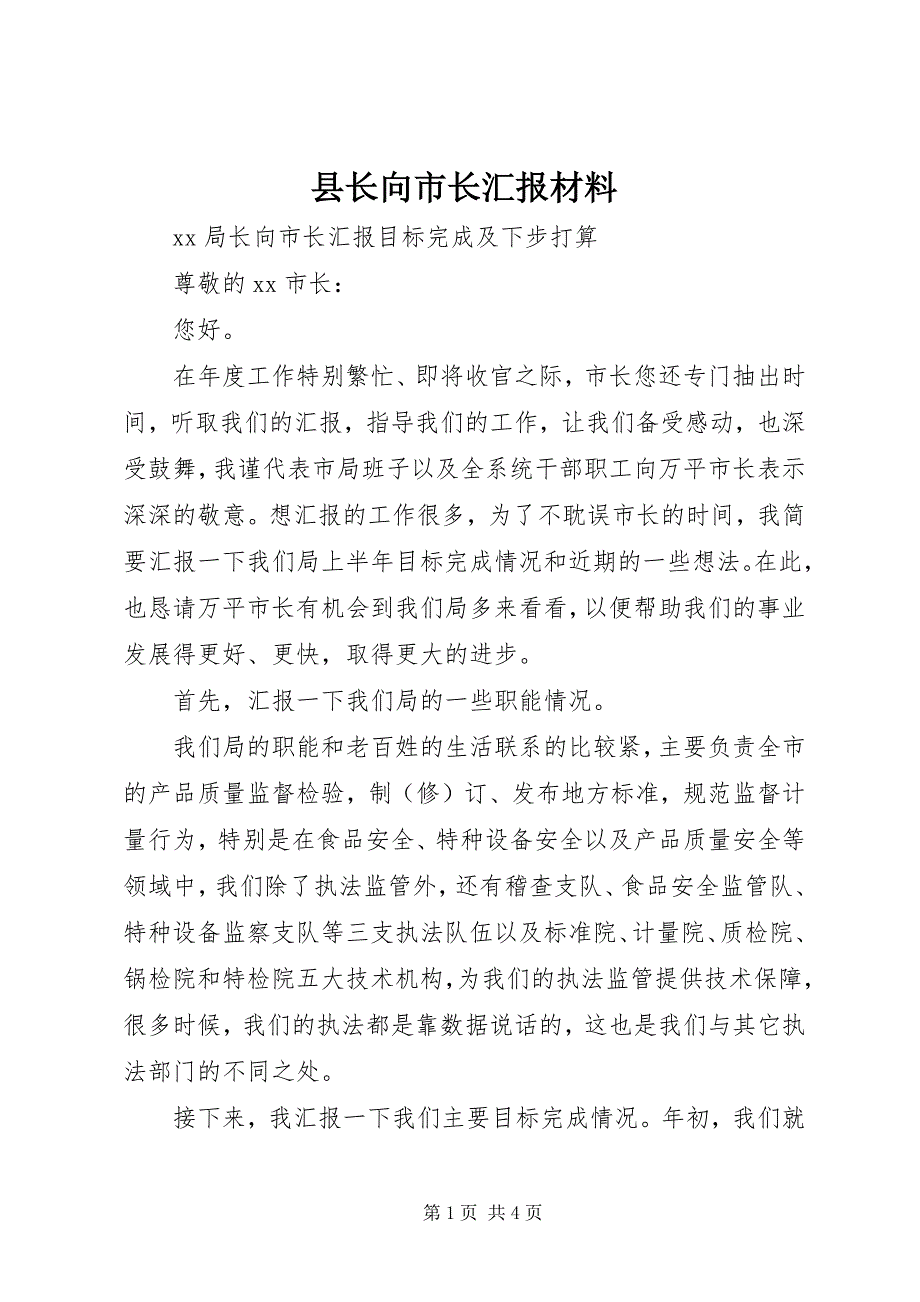 县长向市长汇报材料

xx 局长向市长汇报目标完成及下步打算

尊敬的 xx 市长：

您好。

在年度工作特别繁忙、即将收官之际，市长您还专门抽出时间，听取我们的汇报，指导我们的工作，让我们备受感动，也深受鼓舞，我谨代表市局班子以及全系统干部职工向万平市长表示深深的敬意。想汇报的工作很多，为了不耽误市长的时间，我简要汇报一下我们局上半年目标完成情况和近期的一些想法。在此，也恳请万平市长有机会到我们局多来看看，以便帮助我们的事业发展得更好、更快，取得更大的进步。

首先，汇报一下我们局的一些职能情况。

我们局的职能和老百姓的生活联系的比较紧，主要负责全市的产品质量监督检验，制（修）订、发布地方标准，规范监督计量行为，特别是在食品安全、特种设备安全以及产品质量安全等领域中，我们除了执法监管外，还有稽查支队、食品安全监管队、特种设备监察支队等三支执法队伍以及标准院、计量院、质检院、锅检院和特检院五大技术机构，为我们的执法监管提供技术保障，很多时候，我们的执法都是靠数据说话的，这也是我们与其它执法部门的不同之处。

接下来，我汇报一下我们主要目标完成情况。年初，我们就

第 1 页 共 4 页